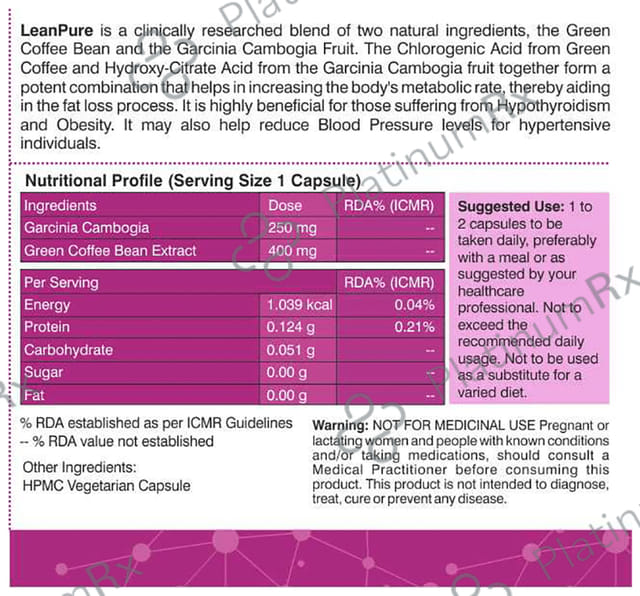 LeanPure is a clinically researched blend of two natural ingredients, the Green Coffee Bean and the Garcinia Cambogia Fruit. The Chlorogenic Acid from Green Coffee and Hydroxy-Citrate Acid from the Garcinia Cambogia fruit together form a potent combination that helps in increasing the body's metabolic rate, thereby aiding in the fat loss process. It is highly beneficial for those suffering from Hypothyroidism and Obesity. It may also help reduce Blood Pressure levels for hypertensive individuals.

Nutritional Profile (Serving Size 1 Capsule)

| Ingredients | Dose | RDA% (ICMR) |
|---|---|---|
| Garcinia Cambogia | 250 mg | -- |
| Green Coffee Bean Extract | 400 mg | -- |

| Per Serving | | RDA% (ICMR) |
|---|---|---|
| Energy | 1.039 kcal | 0.04% |
| Protein | 0.124 g | 0.21% |
| Carbohydrate | 0.051 g | -- |
| Sugar | 0.00 g | -- |
| Fat | 0.00 g | -- |

Suggested Use: 1 to 2 capsules to be taken daily, preferably with a meal or as suggested by your healthcare professional. Not to exceed the recommended daily usage. Not to be used as a substitute for a varied diet.

% RDA established as per ICMR Guidelines
-- % RDA value not established

Other Ingredients:
HPMC Vegetarian Capsule

Warning: NOT FOR MEDICINAL USE Pregnant or lactating women and people with known conditions and/or taking medications, should consult a Medical Practitioner before consuming this product. This product is not intended to diagnose, treat, cure or prevent any disease.

PlatinumRx